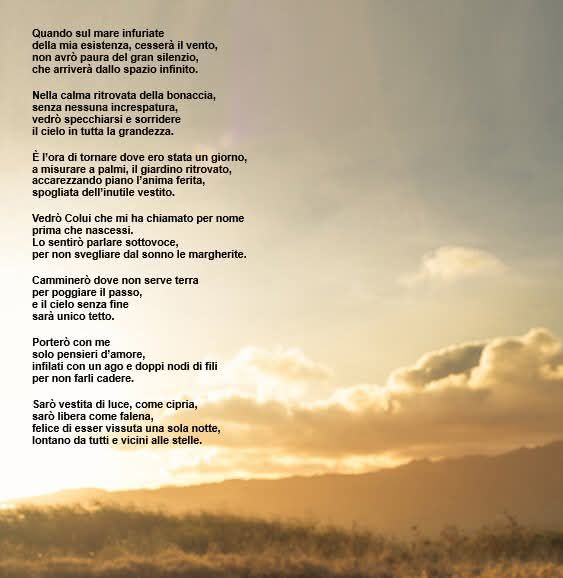 Quando sul mare infuriate
della mia esistenza, cesserà il vento,
non avrò paura del gran silenzio,
che arriverà dallo spazio infinito.

Nella calma ritrovata della bonaccia,
senza nessuna increspatura,
vedrò specchiarsi e sorridere
il cielo in tutta la grandezza.

È l'ora di tornare dove ero stata un giorno,
a misurare a palmi, il giardino ritrovato,
accarezzando piano l'anima ferita,
spogliata dell'inutile vestito.

Vedrò Colui che mi ha chiamato per nome
prima che nascessi.
Lo sentirò parlare sottovoce,
per non svegliare dal sonno le margherite.

Camminerò dove non serve terra
per poggiare il passo,
e il cielo senza fine
sarà unico tetto.

Porterò con me
solo pensieri d'amore,
infilati con un ago e doppi nodi di fili
per non farli cadere.

Sarò vestita di luce, come cipria,
sarò libera come falena,
felice di esser vissuta una sola notte,
lontano da tutti e vicini alle stelle.